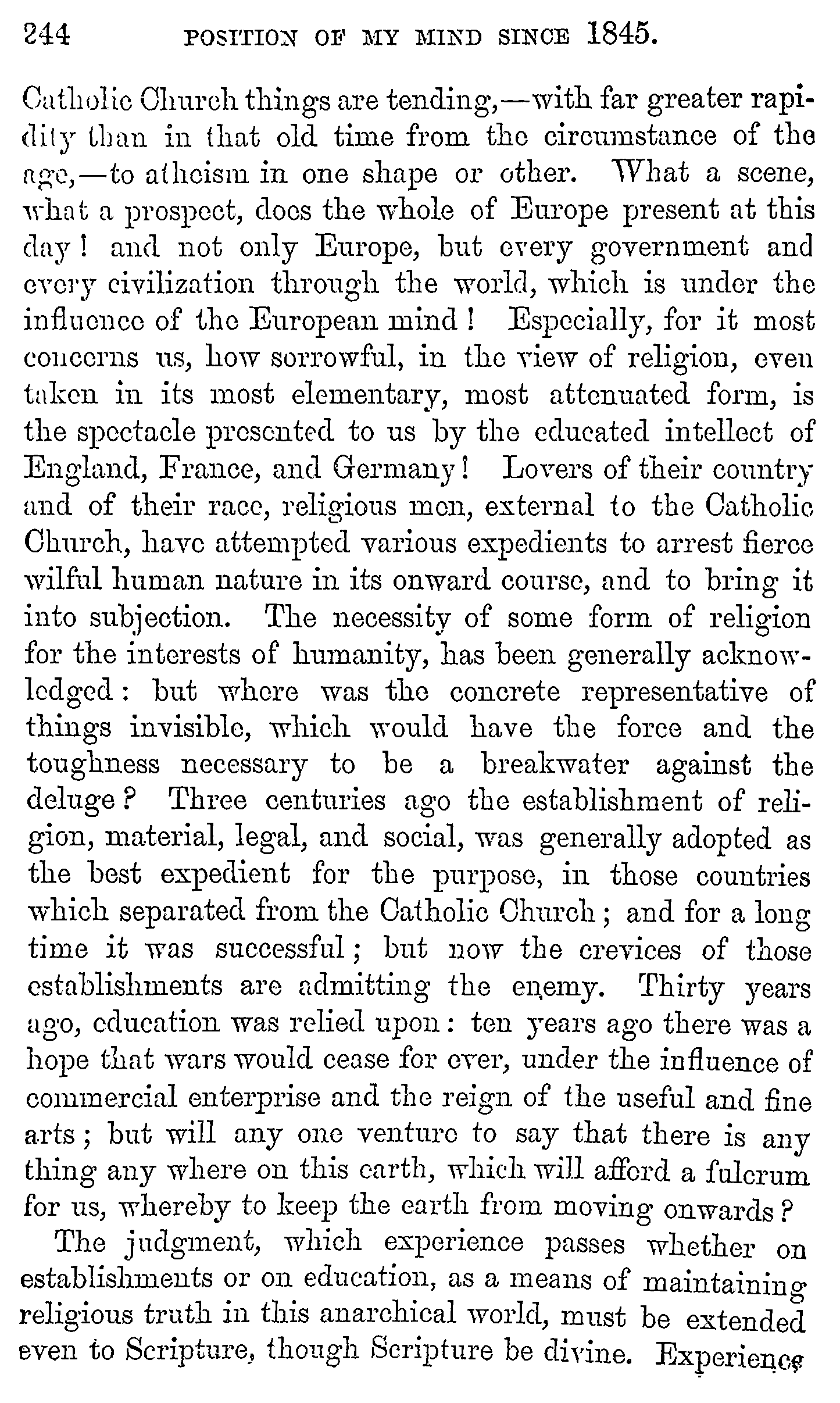 244 POSITION OF MY MIND SINCE 1845.

Catholic Church things are tending,—with far greater rapidity than in that old time from the circumstance of the age,—to atheism in one shape or other. What a scene, what a prospect, does the whole of Europe present at this day! and not only Europe, but every government and every civilization through the world, which is under the influence of the European mind! Especially, for it most concerns us, how sorrowful, in the view of religion, even taken in its most elementary, most attenuated form, is the spectacle presented to us by the educated intellect of England, France, and Germany! Lovers of their country and of their race, religious men, external to the Catholic Church, have attempted various expedients to arrest fierce wilful human nature in its onward course, and to bring it into subjection. The necessity of some form of religion for the interests of humanity, has been generally acknowledged: but where was the concrete representative of things invisible, which would have the force and the toughness necessary to be a breakwater against the deluge? Three centuries ago the establishment of religion, material, legal, and social, was generally adopted as the best expedient for the purpose, in those countries which separated from the Catholic Church; and for a long time it was successful; but now the crevices of those establishments are admitting the enemy. Thirty years ago, education was relied upon: ten years ago there was a hope that wars would cease for ever, under the influence of commercial enterprise and the reign of the useful and fine arts; but will any one venture to say that there is any thing any where on this earth, which will afford a fulcrum for us, whereby to keep the earth from moving onwards?

The judgment, which experience passes whether on establishments or on education, as a means of maintaining religious truth in this anarchical world, must be extended even to Scripture, though Scripture be divine. Experience